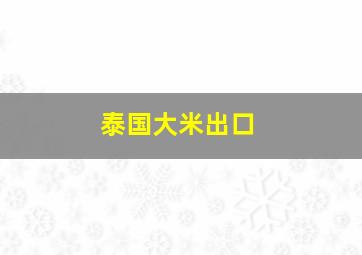 泰国大米出口